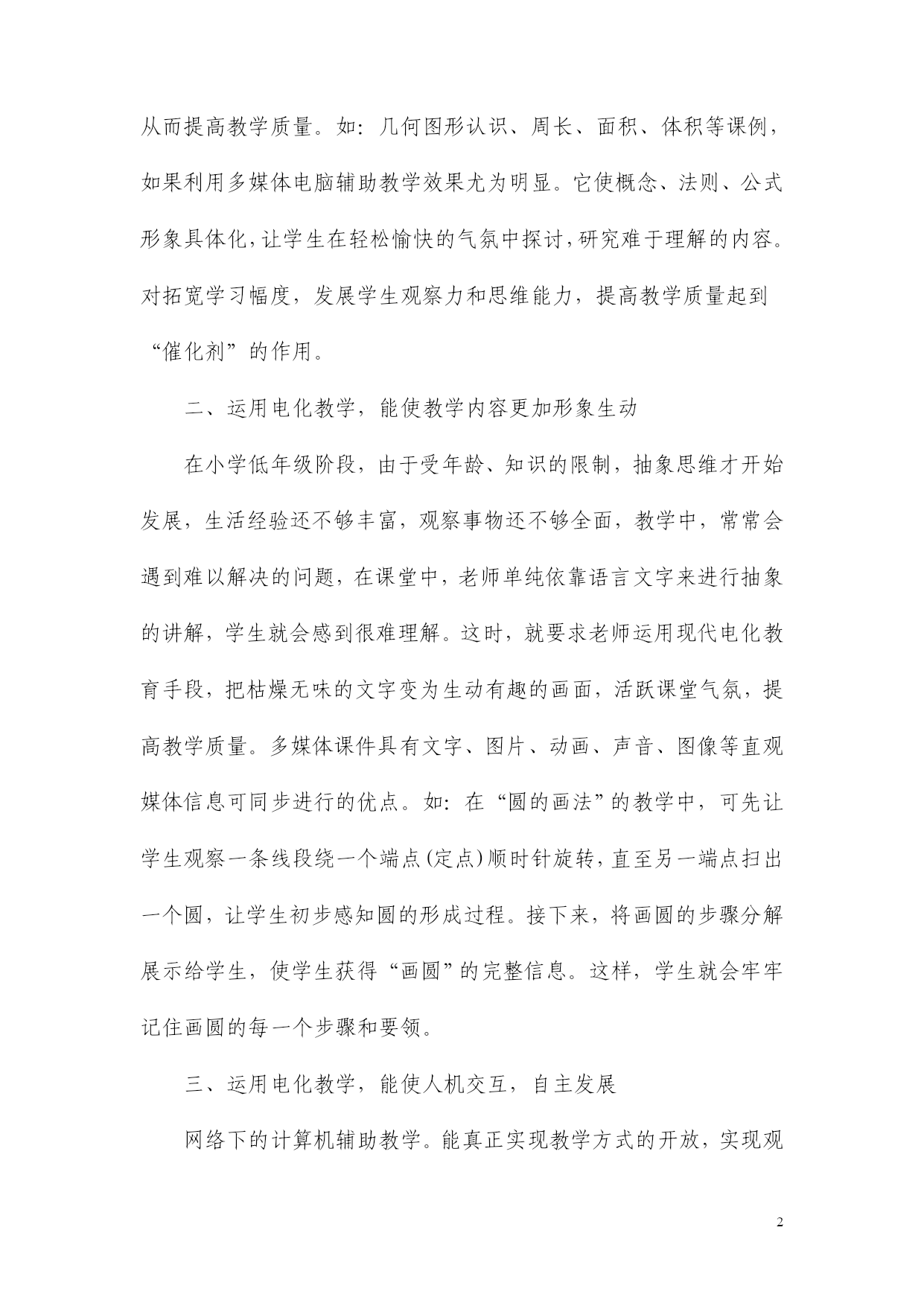 从而提高教学质量。如：几何图形认识、周长、面积、体积等课例，如果利用多媒体电脑辅助教学效果尤为明显。它使概念、法则、公式形象具体化，让学生在轻松愉快的气氛中探讨，研究难于理解的内容。对拓宽学习幅度，发展学生观察力和思维能力，提高教学质量起到“催化剂”的作用。

二、运用电化教学，能使教学内容更加形象生动

在小学低年级阶段，由于受年龄、知识的限制，抽象思维才开始发展，生活经验还不够丰富，观察事物还不够全面，教学中，常常会遇到难以解决的问题，在课堂中，老师单纯依靠语言文字来进行抽象的讲解，学生就会感到很难理解。这时，就要求老师运用现代电化教育手段，把枯燥无味的文字变为生动有趣的画面，活跃课堂气氛，提高教学质量。多媒体课件具有文字、图片、动画、声音、图像等直观媒体信息可同步进行的优点。如：在“圆的画法”的教学中，可先让学生观察一条线段绕一个端点(定点)顺时针旋转，直至另一端点扫出一个圆，让学生初步感知圆的形成过程。接下来，将画圆的步骤分解展示给学生，使学生获得“画圆”的完整信息。这样，学生就会牢牢记住画圆的每一个步骤和要领。

三、运用电化教学，能使人机交互，自主发展

网络下的计算机辅助教学。能真正实现教学方式的开放，实现观

2